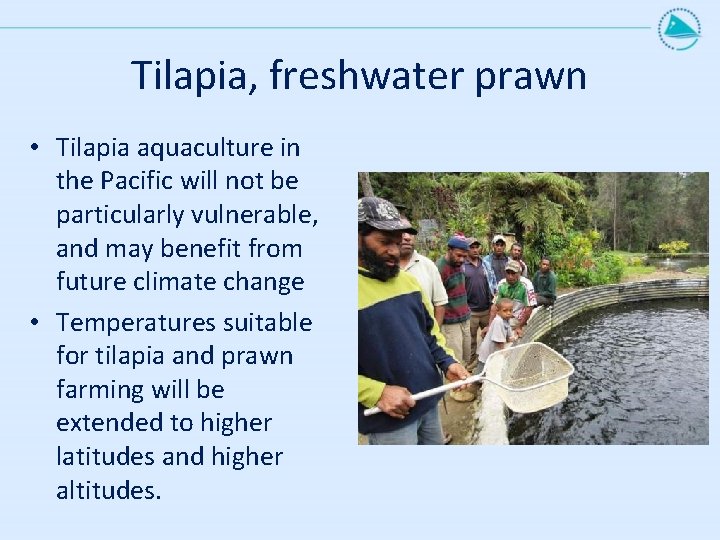 Tilapia, freshwater prawn

• Tilapia aquaculture in the Pacific will not be particularly vulnerable, and may benefit from future climate change

• Temperatures suitable for tilapia and prawn farming will be extended to higher latitudes and higher altitudes.